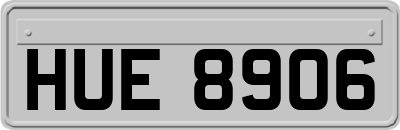 HUE 8906